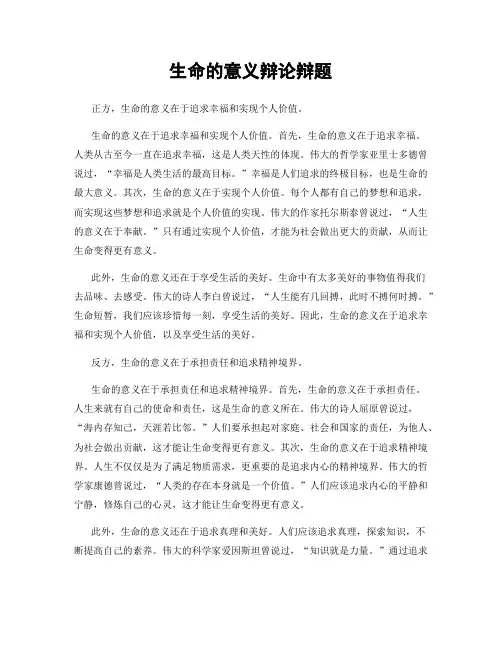 生命的意义辩论辩题

正方，生命的意义在于追求幸福和实现个人价值。

生命的意义在于追求幸福和实现个人价值。首先，生命的意义在于追求幸福。人类从古至今一直在追求幸福，这是人类天性的体现。伟大的哲学家亚里士多德曾说过，“幸福是人类生活的最高目标。”幸福是人们追求的终极目标，也是生命的最大意义。其次，生命的意义在于实现个人价值。每个人都有自己的梦想和追求，而实现这些梦想和追求就是个人价值的实现。伟大的作家托尔斯泰曾说过，“人生的意义在于奉献。”只有通过实现个人价值，才能为社会做出更大的贡献，从而让生命变得更有意义。

此外，生命的意义还在于享受生活的美好。生命中有太多美好的事物值得我们去品味、去感受。伟大的诗人李白曾说过，“人生能有几回搏，此时不搏何时搏。”生命短暂，我们应该珍惜每一刻，享受生活的美好。因此，生命的意义在于追求幸福和实现个人价值，以及享受生活的美好。

反方，生命的意义在于承担责任和追求精神境界。

生命的意义在于承担责任和追求精神境界。首先，生命的意义在于承担责任。人生来就有自己的使命和责任，这是生命的意义所在。伟大的诗人屈原曾说过，“海内存知己，天涯若比邻。”人们要承担起对家庭、社会和国家的责任，为他人、为社会做出贡献，这才能让生命变得更有意义。其次，生命的意义在于追求精神境界。人生不仅仅是为了满足物质需求，更重要的是追求内心的精神境界。伟大的哲学家康德曾说过，“人类的存在本身就是一个价值。”人们应该追求内心的平静和宁静，修炼自己的心灵，这才能让生命变得更有意义。

此外，生命的意义还在于追求真理和美好。人们应该追求真理，探索知识，不断提高自己的素养。伟大的科学家爱因斯坦曾说过，“知识就是力量。”通过追求